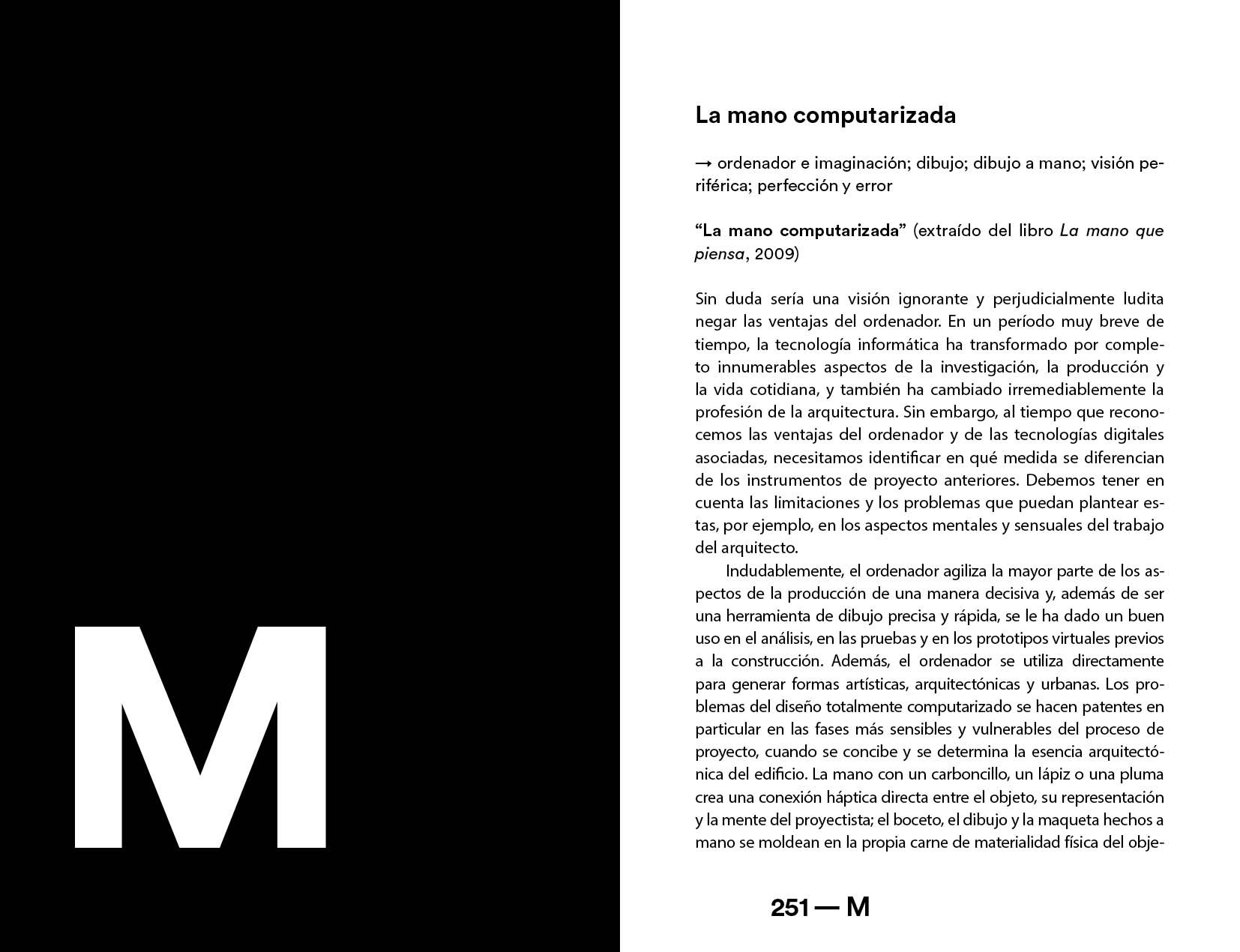 M

La mano computarizada

→ ordenador e imaginación; dibujo; dibujo a mano; visión periférica; perfección y error

"La mano computarizada" (extraído del libro La mano que piensa, 2009)

Sin duda sería una visión ignorante y perjudicialmente ludita negar las ventajas del ordenador. En un período muy breve de tiempo, la tecnología informática ha transformado por completo innumerables aspectos de la investigación, la producción y la vida cotidiana, y también ha cambiado irremediablemente la profesión de la arquitectura. Sin embargo, al tiempo que reconocemos las ventajas del ordenador y de las tecnologías digitales asociadas, necesitamos identificar en qué medida se diferencian de los instrumentos de proyecto anteriores. Debemos tener en cuenta las limitaciones y los problemas que puedan plantear estas, por ejemplo, en los aspectos mentales y sensuales del trabajo del arquitecto.

Indudablemente, el ordenador agiliza la mayor parte de los aspectos de la producción de una manera decisiva y, además de ser una herramienta de dibujo precisa y rápida, se le ha dado un buen uso en el análisis, en las pruebas y en los prototipos virtuales previos a la construcción. Además, el ordenador se utiliza directamente para generar formas artísticas, arquitectónicas y urbanas. Los problemas del diseño totalmente computarizado se hacen patentes en particular en las fases más sensibles y vulnerables del proceso de proyecto, cuando se concibe y se determina la esencia arquitectónica del edificio. La mano con un carboncillo, un lápiz o una pluma crea una conexión háptica directa entre el objeto, su representación y la mente del proyectista; el boceto, el dibujo y la maqueta hechos a mano se moldean en la propia carne de materialidad física del obje-

251 — M